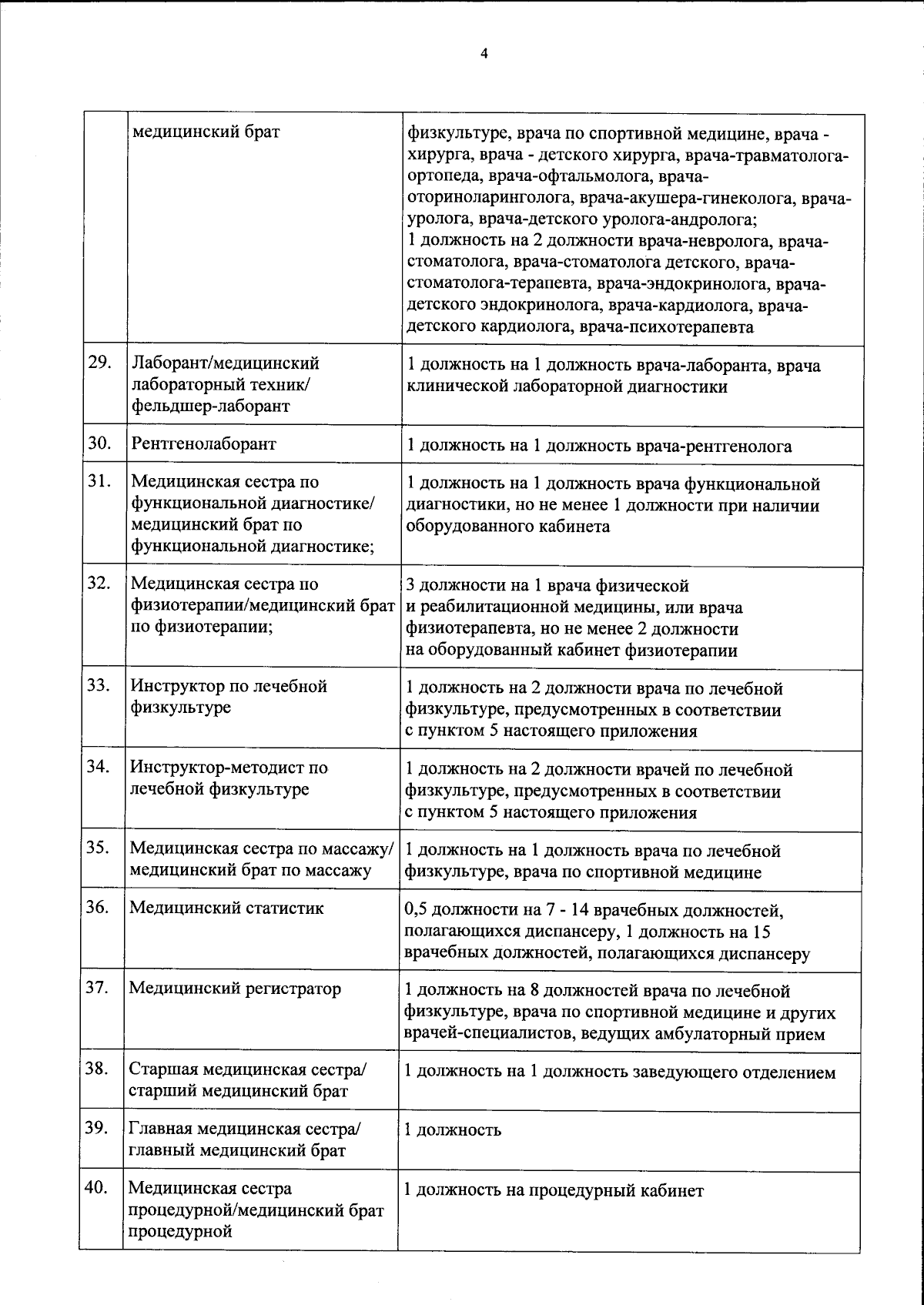 4

|  | медицинский брат | физкультуре, врача по спортивной медицине, врача - хирурга, врача - детского хирурга, врача-травматолога-ортопеда, врача-офтальмолога, врача-оториноларинголога, врача-акушера-гинеколога, врача-уролога, врача-детского уролога-андролога; 1 должность на 2 должности врача-невролога, врача-стоматолога, врача-стоматолога детского, врача-стоматолога-терапевта, врача-эндокринолога, врача-детского эндокринолога, врача-кардиолога, врача-детского кардиолога, врача-психотерапевта |
|---|---|---|
| 29. | Лаборант/медицинский лабораторный техник/ фельдшер-лаборант | 1 должность на 1 должность врача-лаборанта, врача клинической лабораторной диагностики |
| 30. | Рентгенолаборант | 1 должность на 1 должность врача-рентгенолога |
| 31. | Медицинская сестра по функциональной диагностике/ медицинский брат по функциональной диагностике; | 1 должность на 1 должность врача функциональной диагностики, но не менее 1 должности при наличии оборудованного кабинета |
| 32. | Медицинская сестра по физиотерапии/медицинский брат по физиотерапии; | 3 должности на 1 врача физической и реабилитационной медицины, или врача физиотерапевта, но не менее 2 должности на оборудованный кабинет физиотерапии |
| 33. | Инструктор по лечебной физкультуре | 1 должность на 2 должности врача по лечебной физкультуре, предусмотренных в соответствии с пунктом 5 настоящего приложения |
| 34. | Инструктор-методист по лечебной физкультуре | 1 должность на 2 должности врачей по лечебной физкультуре, предусмотренных в соответствии с пунктом 5 настоящего приложения |
| 35. | Медицинская сестра по массажу/ медицинский брат по массажу | 1 должность на 1 должность врача по лечебной физкультуре, врача по спортивной медицине |
| 36. | Медицинский статистик | 0,5 должности на 7 - 14 врачебных должностей, полагающихся диспансеру, 1 должность на 15 врачебных должностей, полагающихся диспансеру |
| 37. | Медицинский регистратор | 1 должность на 8 должностей врача по лечебной физкультуре, врача по спортивной медицине и других врачей-специалистов, ведущих амбулаторный прием |
| 38. | Старшая медицинская сестра/ старший медицинский брат | 1 должность на 1 должность заведующего отделением |
| 39. | Главная медицинская сестра/ главный медицинский брат | 1 должность |
| 40. | Медицинская сестра процедурной/медицинский брат процедурной | 1 должность на процедурный кабинет |